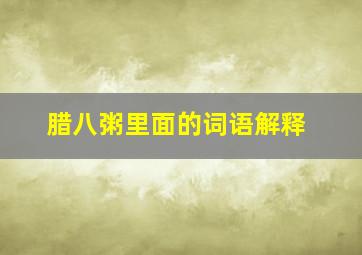 腊八粥里面的词语解释